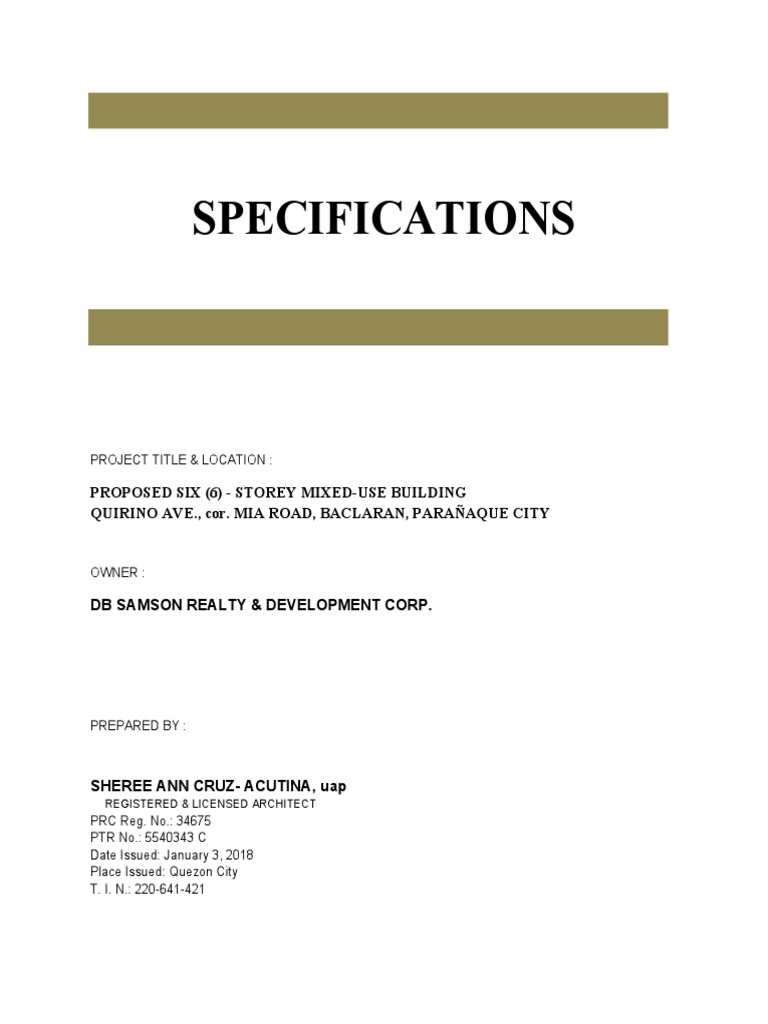 SPECIFICATIONS

PROJECT TITLE & LOCATION :

PROPOSED SIX (6) - STOREY MIXED-USE BUILDING
QUIRINO AVE., cor. MIA ROAD, BACLARAN, PARAÑAQUE CITY

OWNER :

DB SAMSON REALTY & DEVELOPMENT CORP.

PREPARED BY :

SHEREE ANN CRUZ- ACUTINA, uap
REGISTERED & LICENSED ARCHITECT
PRC Reg. No.: 34675
PTR No.: 5540343 C
Date Issued: January 3, 2018
Place Issued: Quezon City
T. I. N.: 220-641-421